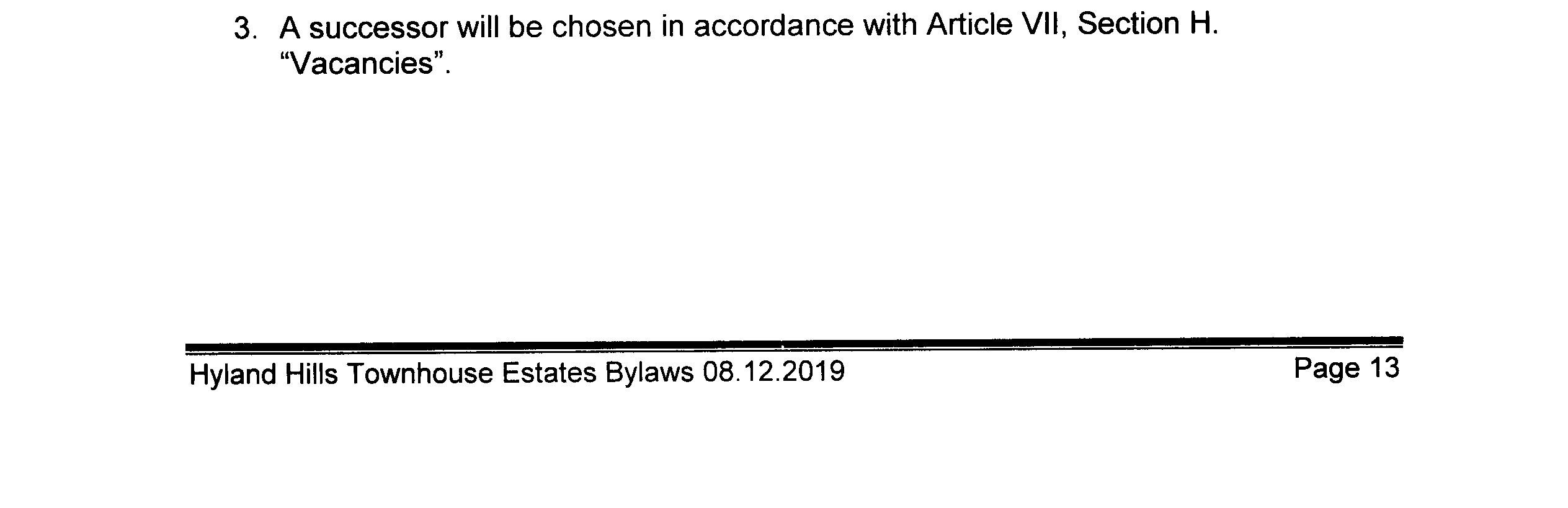 3. A successor will be chosen in accordance with Article VII, Section H. "Vacancies".

Hyland Hills Townhouse Estates Bylaws 08.12.2019 Page 13